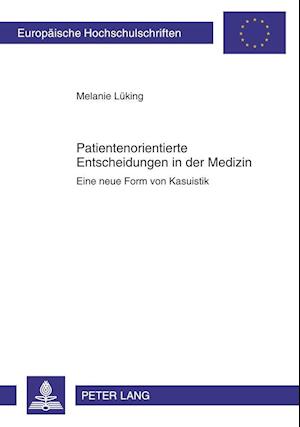 Europäische Hochschulschriften

Melanie Lüking

Patientenorientierte Entscheidungen in der Medizin

Eine neue Form von Kasuistik

PETER LANG